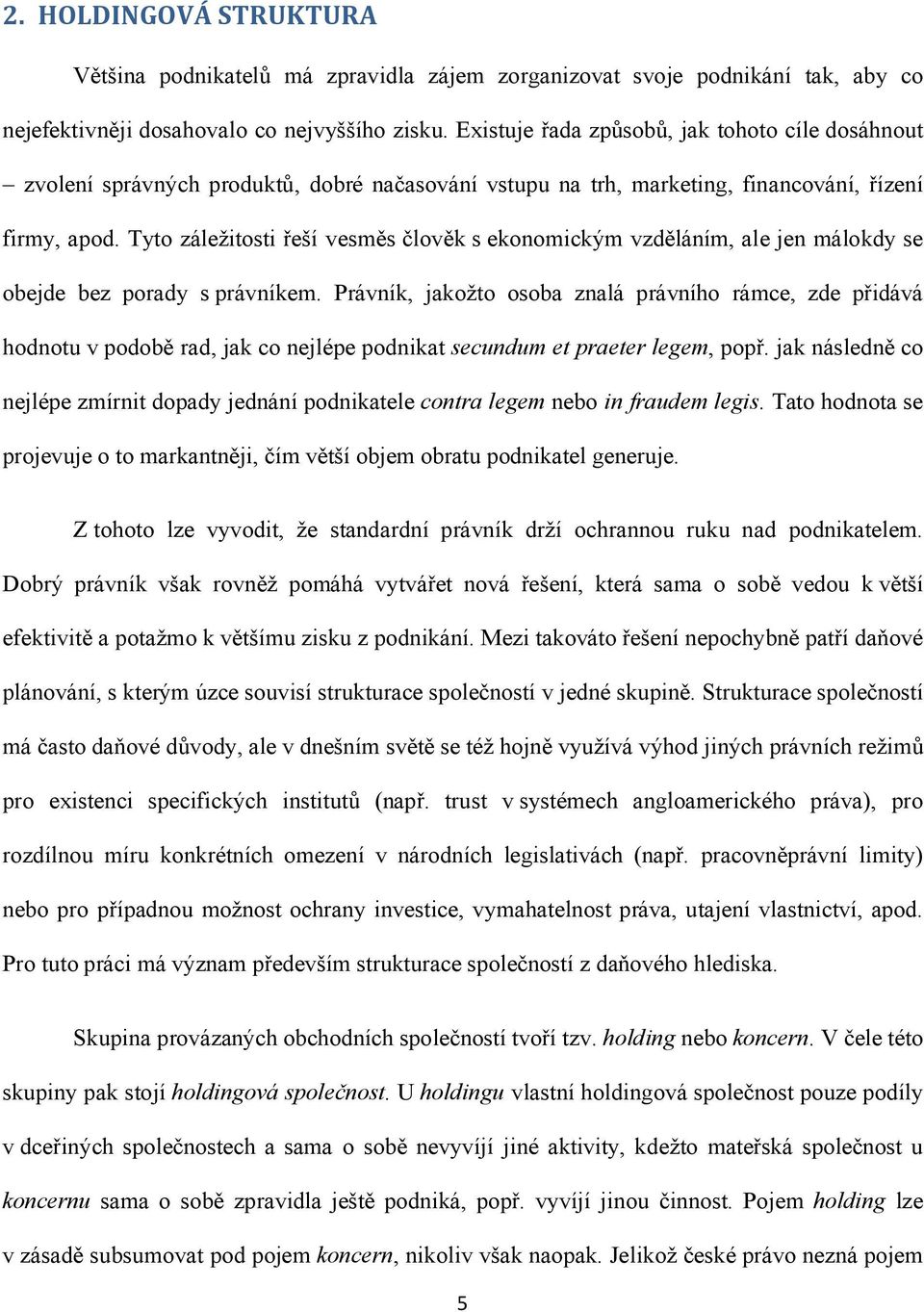 2. HOLDINGOVÁ STRUKTURA

Většina podnikatelů má zpravidla zájem zorganizovat svoje podnikání tak, aby co nejefektivněji dosahovalo co nejvyššího zisku. Existuje řada způsobů, jak tohoto cíle dosáhnout – zvolení správných produktů, dobré načasování vstupu na trh, marketing, financování, řízení firmy, apod. Tyto záležitosti řeší vesměs člověk s ekonomickým vzděláním, ale jen málokdy se obejde bez porady s právníkem. Právník, jakožto osoba znalá právního rámce, zde přidává hodnotu v podobě rad, jak co nejlépe podnikat secundum et praeter legem, popř. jak následně co nejlépe zmírnit dopady jednání podnikatele contra legem nebo in fraudem legis. Tato hodnota se projevuje o to markantněji, čím větší objem obratu podnikatel generuje.

Z tohoto lze vyvodit, že standardní právník drží ochrannou ruku nad podnikatelem. Dobrý právník však rovněž pomáhá vytvářet nová řešení, která sama o sobě vedou k větší efektivitě a potažmo k většímu zisku z podnikání. Mezi takováto řešení nepochybně patří daňové plánování, s kterým úzce souvisí strukturace společností v jedné skupině. Strukturace společností má často daňové důvody, ale v dnešním světě se též hojně využívá výhod jiných právních režimů pro existenci specifických institutů (např. trust v systémech angloamerického práva), pro rozdílnou míru konkrétních omezení v národních legislativách (např. pracovněprávní limity) nebo pro případnou možnost ochrany investice, vymahatelnost práva, utajení vlastnictví, apod. Pro tuto práci má význam především strukturace společností z daňového hlediska.

Skupina provázaných obchodních společností tvoří tzv. holding nebo koncern. V čele této skupiny pak stojí holdingová společnost. U holdingu vlastní holdingová společnost pouze podíly v dceřiných společnostech a sama o sobě nevyvíjí jiné aktivity, kdežto mateřská společnost u koncernu sama o sobě zpravidla ještě podniká, popř. vyvíjí jinou činnost. Pojem holding lze v zásadě subsumovat pod pojem koncern, nikoliv však naopak. Jelikož české právo nezná pojem

5